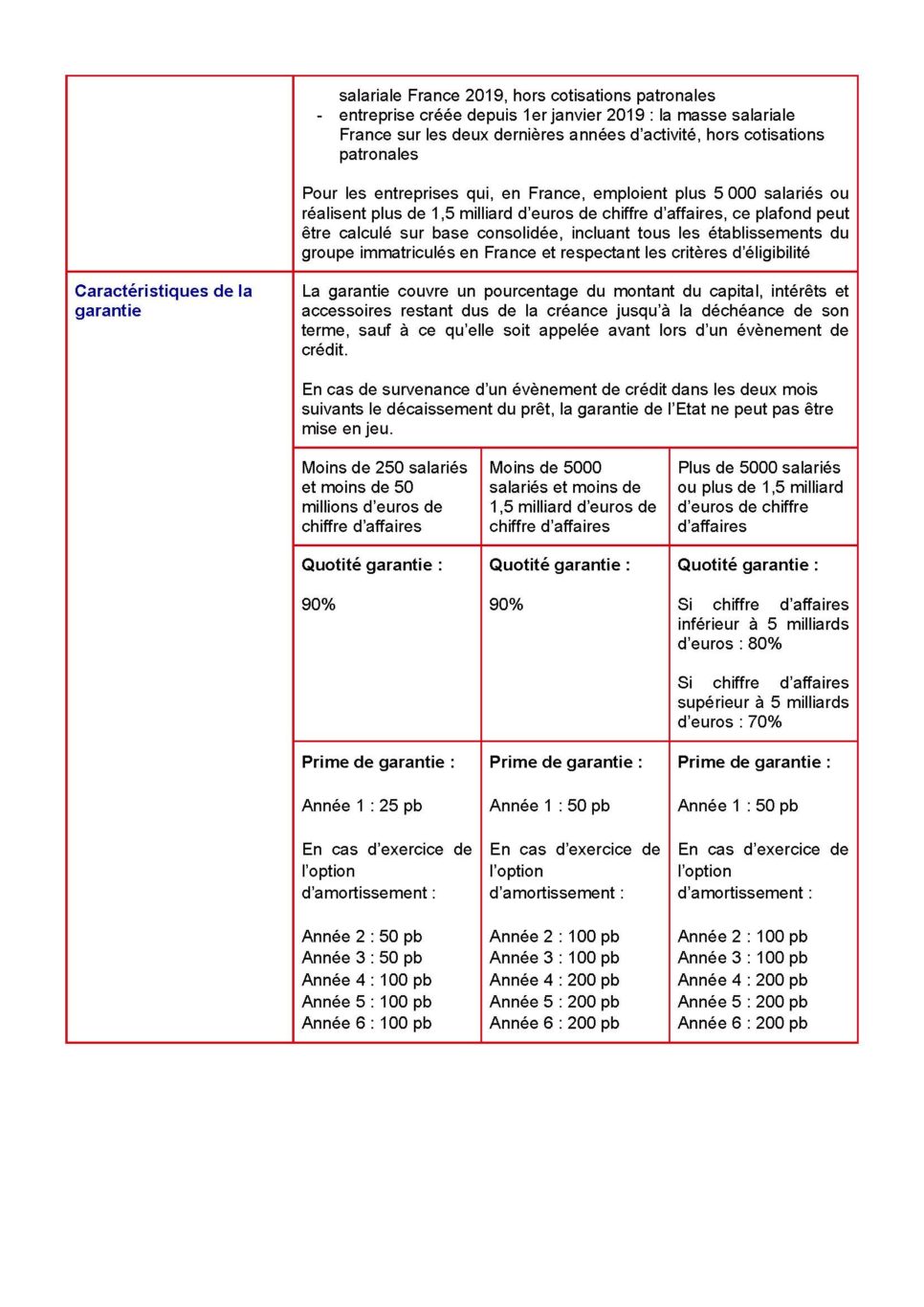 salariale France 2019, hors cotisations patronales
- entreprise créée depuis 1er janvier 2019 : la masse salariale France sur les deux dernières années d'activité, hors cotisations patronales

Pour les entreprises qui, en France, emploient plus 5 000 salariés ou réalisent plus de 1,5 milliard d'euros de chiffre d'affaires, ce plafond peut être calculé sur base consolidée, incluant tous les établissements du groupe immatriculés en France et respectant les critères d'éligibilité

Caractéristiques de la garantie

La garantie couvre un pourcentage du montant du capital, intérêts et accessoires restant dus de la créance jusqu'à la déchéance de son terme, sauf à ce qu'elle soit appelée avant lors d'un évènement de crédit.

En cas de survenance d'un évènement de crédit dans les deux mois suivants le décaissement du prêt, la garantie de l'Etat ne peut pas être mise en jeu.

| Moins de 250 salariés et moins de 50 millions d'euros de chiffre d'affaires | Moins de 5000 salariés et moins de 1,5 milliard d'euros de chiffre d'affaires | Plus de 5000 salariés ou plus de 1,5 milliard d'euros de chiffre d'affaires |
|---|---|---|
| Quotité garantie : 90% | Quotité garantie : 90% | Quotité garantie : Si chiffre d'affaires inférieur à 5 milliards d'euros : 80% Si chiffre d'affaires supérieur à 5 milliards d'euros : 70% |
| Prime de garantie : Année 1 : 25 pb En cas d'exercice de l'option d'amortissement : Année 2 : 50 pb Année 3 : 50 pb Année 4 : 100 pb Année 5 : 100 pb Année 6 : 100 pb | Prime de garantie : Année 1 : 50 pb En cas d'exercice de l'option d'amortissement : Année 2 : 100 pb Année 3 : 100 pb Année 4 : 200 pb Année 5 : 200 pb Année 6 : 200 pb | Prime de garantie : Année 1 : 50 pb En cas d'exercice de l'option d'amortissement : Année 2 : 100 pb Année 3 : 100 pb Année 4 : 200 pb Année 5 : 200 pb Année 6 : 200 pb |